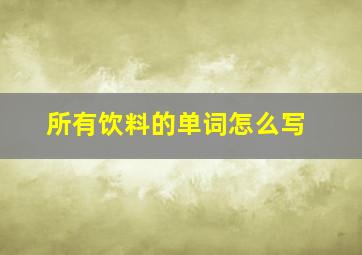 所有饮料的单词怎么写